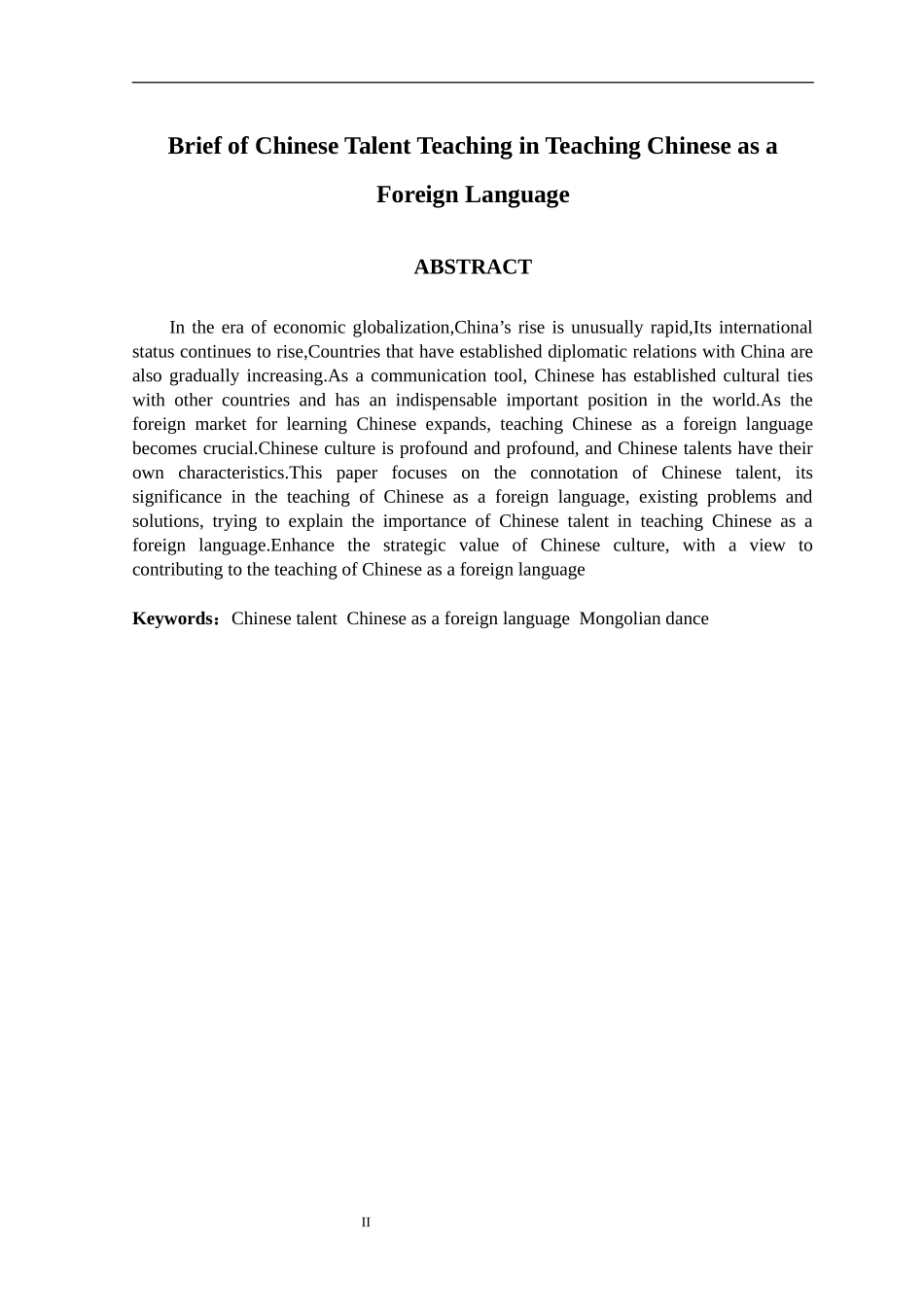 Brief of Chinese Talent Teaching in Teaching Chinese as a Foreign Language

ABSTRACT

In the era of economic globalization,China’s rise is unusually rapid,Its international status continues to rise,Countries that have established diplomatic relations with China are also gradually increasing.As a communication tool, Chinese has established cultural ties with other countries and has an indispensable important position in the world.As the foreign market for learning Chinese expands, teaching Chinese as a foreign language becomes crucial.Chinese culture is profound and profound, and Chinese talents have their own characteristics.This paper focuses on the connotation of Chinese talent, its significance in the teaching of Chinese as a foreign language, existing problems and solutions, trying to explain the importance of Chinese talent in teaching Chinese as a foreign language.Enhance the strategic value of Chinese culture, with a view to contributing to the teaching of Chinese as a foreign language

Keywords：Chinese talent Chinese as a foreign language Mongolian dance

II